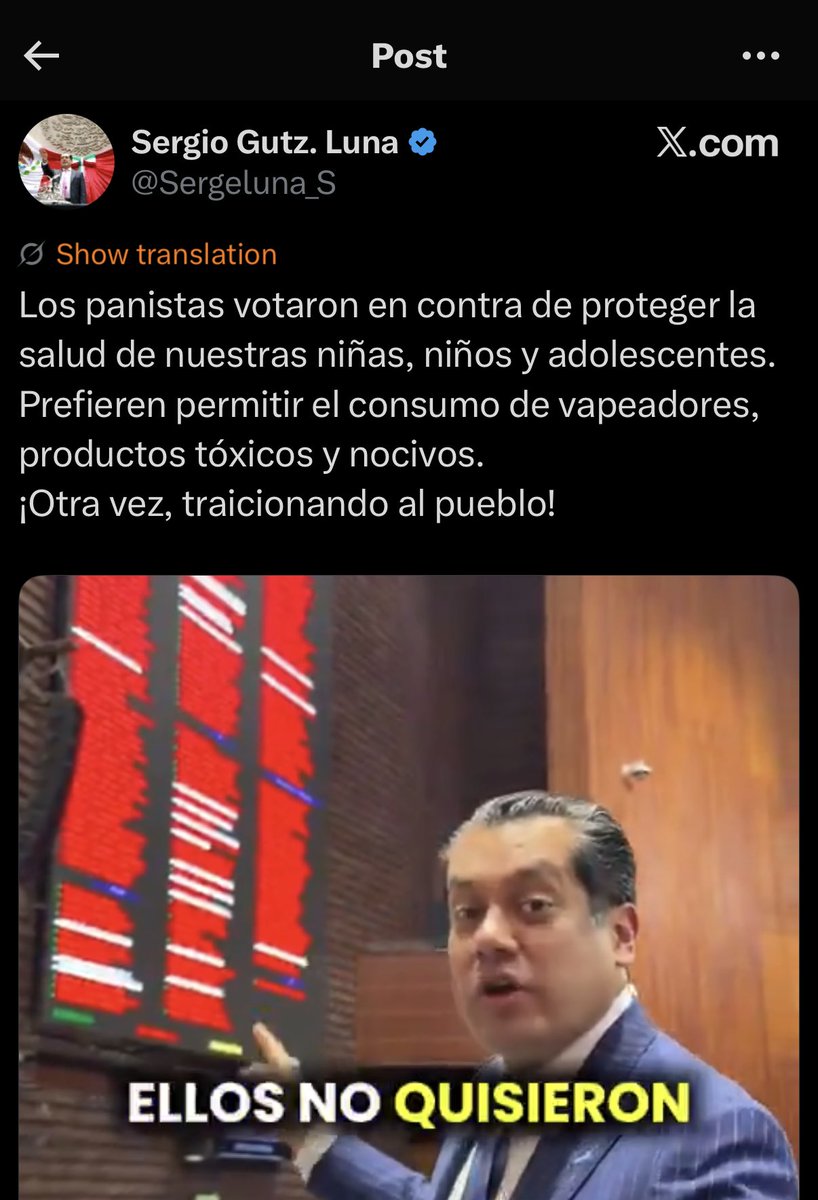 Post

Sergio Gutz. Luna
@Sergeluna_S

𝕏.com

Show translation

Los panistas votaron en contra de proteger la salud de nuestras niñas, niños y adolescentes. Prefieren permitir el consumo de vapeadores, productos tóxicos y nocivos.
¡Otra vez, traicionando al pueblo!

ELLOS NO QUISIERON